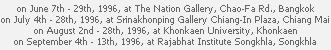 on June 7th - 29th, 1996, at The Nation Gallery, Chao-Fa Rd., Bangkok
on July 4th - 28th, 1996, at Srinakhonping Gallery Chiang-In Plaza, Chiang Mai
on August 2nd - 28th, 1996, at Khonkaen University, Khonkaen
on September 4th - 13th, 1996, at Rajabhat Institute Songkhla, Songkhla